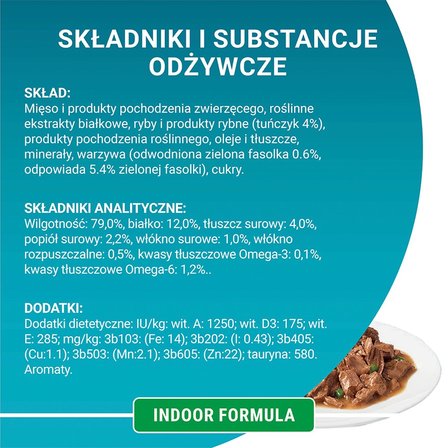 SKŁADNIKI I SUBSTANCJE ODŻYWCZE

SKŁAD:
Mięso i produkty pochodzenia zwierzęcego, roślinne ekstrakty białkowe, ryby i produkty rybne (tuńczyk 4%), produkty pochodzenia roślinnego, oleje i tłuszcze, minerały, warzywa (odwodniona zielona fasolka 0.6%, odpowiada 5.4% zielonej fasolki), cukry.

SKŁADNIKI ANALITYCZNE:
Wilgotność: 79,0%, białko: 12,0%, tłuszcz surowy: 4,0%, popiół surowy: 2,2%, włókno surowe: 1,0%, włókno rozpuszczalne: 0,5%, kwasy tłuszczowe Omega-3: 0,1%, kwasy tłuszczowe Omega-6: 1,2%..

DODATKI:
Dodatki dietetyczne: IU/kg: wit. A: 1250; wit. D3: 175; wit. E: 285; mg/kg: 3b103: (Fe: 14); 3b202: (I: 0.43); 3b405: (Cu:1.1); 3b503: (Mn:2.1); 3b605: (Zn:22); tauryna: 580. Aromaty.

INDOOR FORMULA